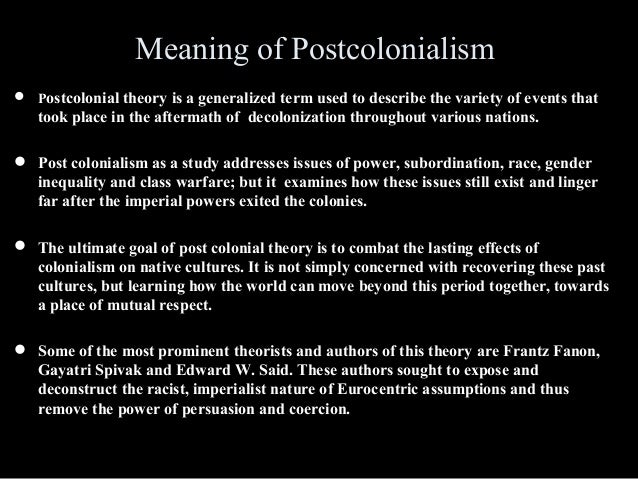 Meaning of Postcolonialism

• Postcolonial theory is a generalized term used to describe the variety of events that took place in the aftermath of decolonization throughout various nations.

• Post colonialism as a study addresses issues of power, subordination, race, gender inequality and class warfare; but it examines how these issues still exist and linger far after the imperial powers exited the colonies.

• The ultimate goal of post colonial theory is to combat the lasting effects of colonialism on native cultures. It is not simply concerned with recovering these past cultures, but learning how the world can move beyond this period together, towards a place of mutual respect.

• Some of the most prominent theorists and authors of this theory are Frantz Fanon, Gayatri Spivak and Edward W. Said. These authors sought to expose and deconstruct the racist, imperialist nature of Eurocentric assumptions and thus remove the power of persuasion and coercion.